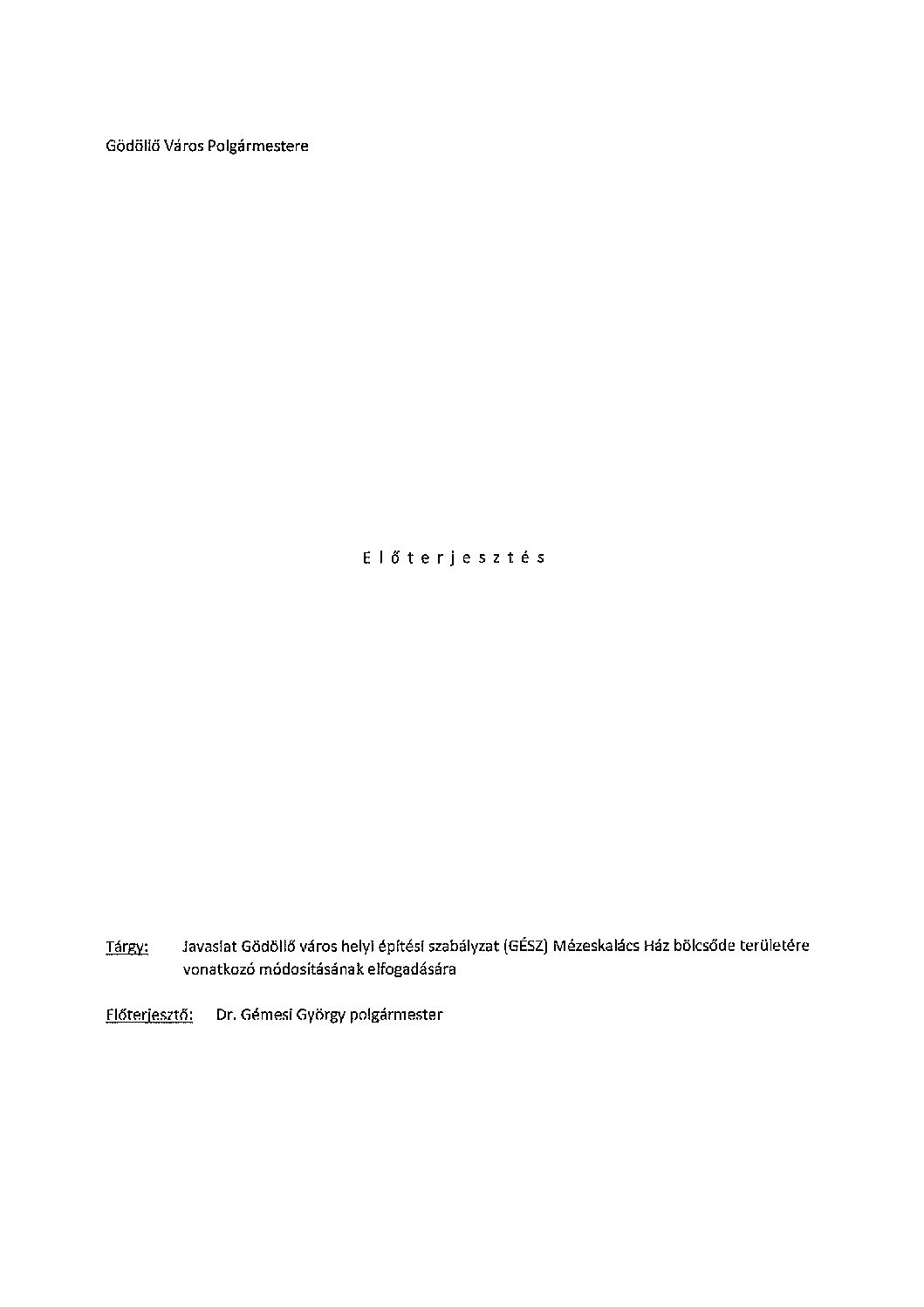 Gödöllő Város Polgármestere

E l ő t e r j e s z t é s

Tárgy: Javaslat Gödöllő város helyi építési szabályzat (GÉSZ) Mézeskalács Ház bölcsőde területére vonatkozó módosításának elfogadására

Előterjesztő: Dr. Gémesi György polgármester